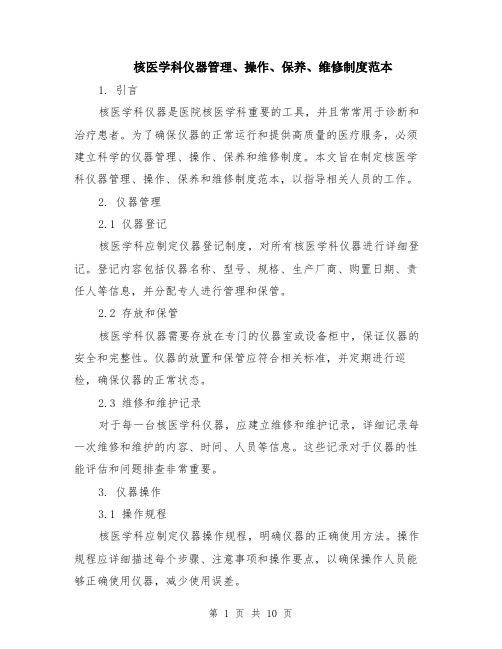 核医学科仪器管理、操作、保养、维修制度范本

1. 引言

核医学科仪器是医院核医学科重要的工具，并且常常用于诊断和治疗患者。为了确保仪器的正常运行和提供高质量的医疗服务，必须建立科学的仪器管理、操作、保养和维修制度。本文旨在制定核医学科仪器管理、操作、保养和维修制度范本，以指导相关人员的工作。

2. 仪器管理

2.1 仪器登记

核医学科应制定仪器登记制度，对所有核医学科仪器进行详细登记。登记内容包括仪器名称、型号、规格、生产厂商、购置日期、责任人等信息，并分配专人进行管理和保管。

2.2 存放和保管

核医学科仪器需要存放在专门的仪器室或设备柜中，保证仪器的安全和完整性。仪器的放置和保管应符合相关标准，并定期进行巡检，确保仪器的正常状态。

2.3 维修和维护记录

对于每一台核医学科仪器，应建立维修和维护记录，详细记录每一次维修和维护的内容、时间、人员等信息。这些记录对于仪器的性能评估和问题排查非常重要。

3. 仪器操作

3.1 操作规程

核医学科应制定仪器操作规程，明确仪器的正确使用方法。操作规程应详细描述每个步骤、注意事项和操作要点，以确保操作人员能够正确使用仪器，减少使用误差。

第 1 页 共 10 页